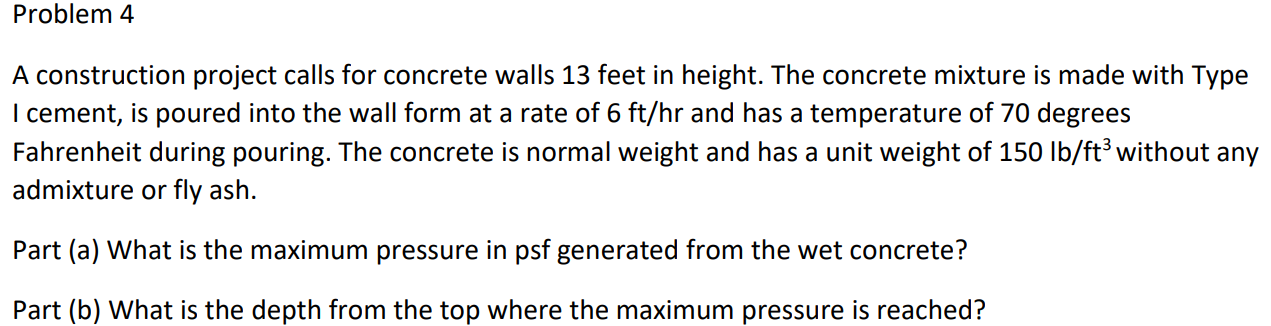 Problem 4

A construction project calls for concrete walls 13 feet in height. The concrete mixture is made with Type I cement, is poured into the wall form at a rate of 6 ft/hr and has a temperature of 70 degrees Fahrenheit during pouring. The concrete is normal weight and has a unit weight of 150 lb/ft$^3$ without any admixture or fly ash.

Part (a) What is the maximum pressure in psf generated from the wet concrete?

Part (b) What is the depth from the top where the maximum pressure is reached?